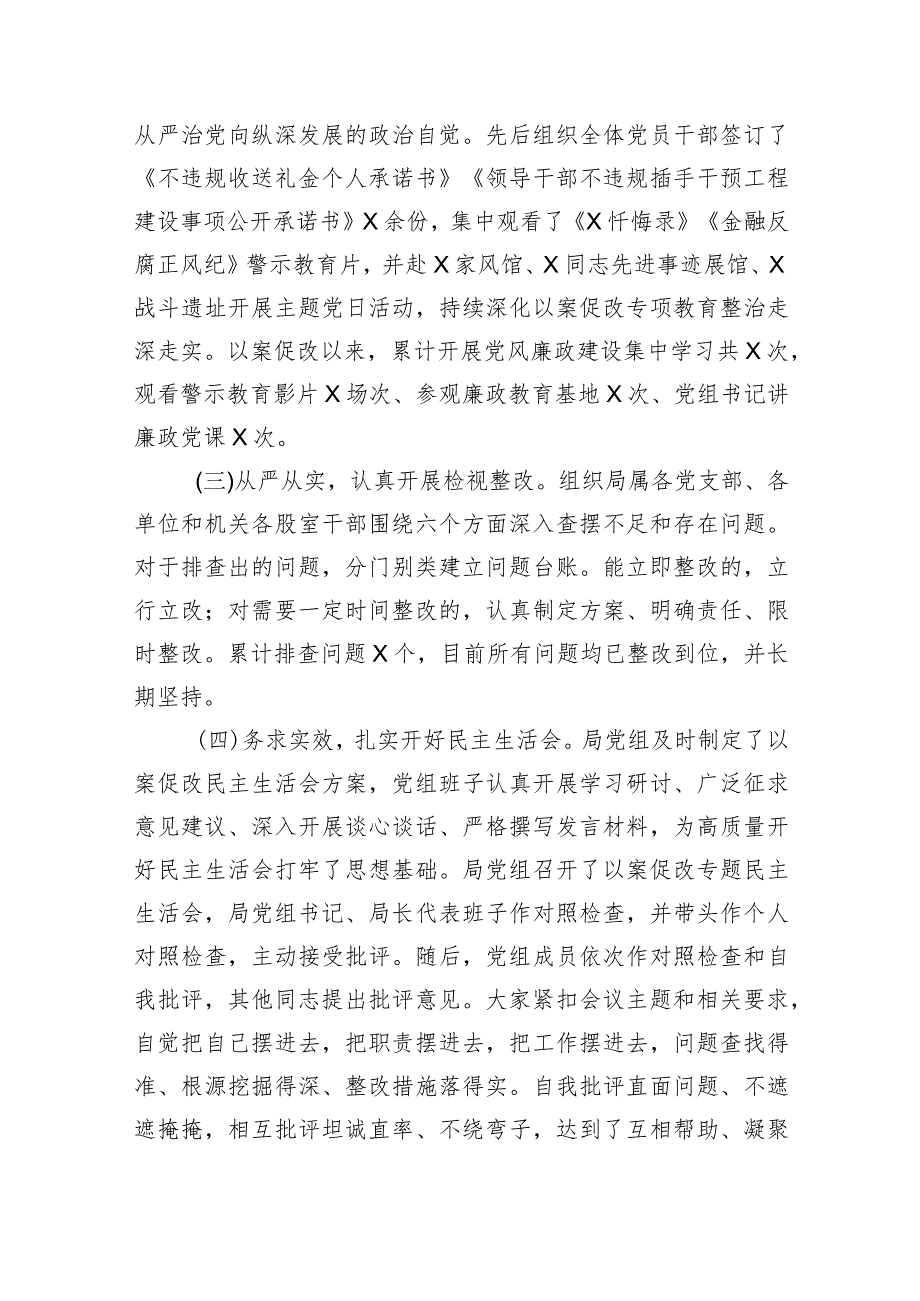 从严治党向纵深发展的政治自觉。先后组织全体党员干部签订了《不违规收送礼金个人承诺书》《领导干部不违规插手干预工程建设事项公开承诺书》X余份，集中观看了《X忏悔录》《金融反腐正风纪》警示教育片，并赴X家风馆、X同志先进事迹展馆、X战斗遗址开展主题党日活动，持续深化以案促改专项教育整治走深走实。以案促改以来，累计开展党风廉政建设集中学习共X次，观看警示教育影片X场次、参观廉政教育基地X次、党组书记讲廉政党课X次。

(三)从严从实，认真开展检视整改。组织局属各党支部、各单位和机关各股室干部围绕六个方面深入查摆不足和存在问题。对于排查出的问题，分门别类建立问题台账。能立即整改的，立行立改；对需要一定时间整改的，认真制定方案、明确责任、限时整改。累计排查问题X个，目前所有问题均已整改到位，并长期坚持。

(四)务求实效，扎实开好民主生活会。局党组及时制定了以案促改民主生活会方案，党组班子认真开展学习研讨、广泛征求意见建议、深入开展谈心谈话、严格撰写发言材料，为高质量开好民主生活会打牢了思想基础。局党组召开了以案促改专题民主生活会，局党组书记、局长代表班子作对照检查，并带头作个人对照检查，主动接受批评。随后，党组成员依次作对照检查和自我批评，其他同志提出批评意见。大家紧扣会议主题和相关要求，自觉把自己摆进去，把职责摆进去，把工作摆进去，问题查找得准、根源挖掘得深、整改措施落得实。自我批评直面问题、不遮遮掩掩，相互批评坦诚直率、不绕弯子，达到了互相帮助、凝聚